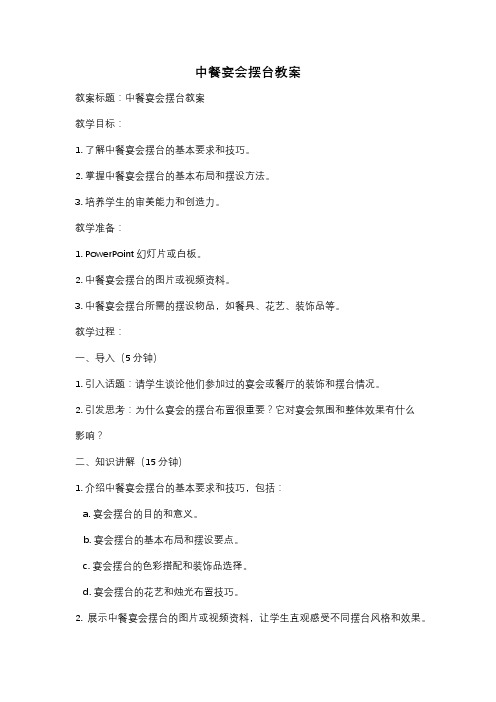 中餐宴会摆台教案

教案标题：中餐宴会摆台教案

教学目标：

1. 了解中餐宴会摆台的基本要求和技巧。

2. 掌握中餐宴会摆台的基本布局和摆设方法。

3. 培养学生的审美能力和创造力。

教学准备：

1. PowerPoint 幻灯片或白板。

2. 中餐宴会摆台的图片或视频资料。

3. 中餐宴会摆台所需的摆设物品，如餐具、花艺、装饰品等。

教学过程：

一、导入（5 分钟）

1. 引入话题：请学生谈论他们参加过的宴会或餐厅的装饰和摆台情况。

2. 引发思考：为什么宴会的摆台布置很重要？它对宴会氛围和整体效果有什么影响？

二、知识讲解（15 分钟）

1. 介绍中餐宴会摆台的基本要求和技巧，包括：

a. 宴会摆台的目的和意义。

b. 宴会摆台的基本布局和摆设要点。

c. 宴会摆台的色彩搭配和装饰品选择。

d. 宴会摆台的花艺和烛光布置技巧。

2. 展示中餐宴会摆台的图片或视频资料，让学生直观感受不同摆台风格和效果。